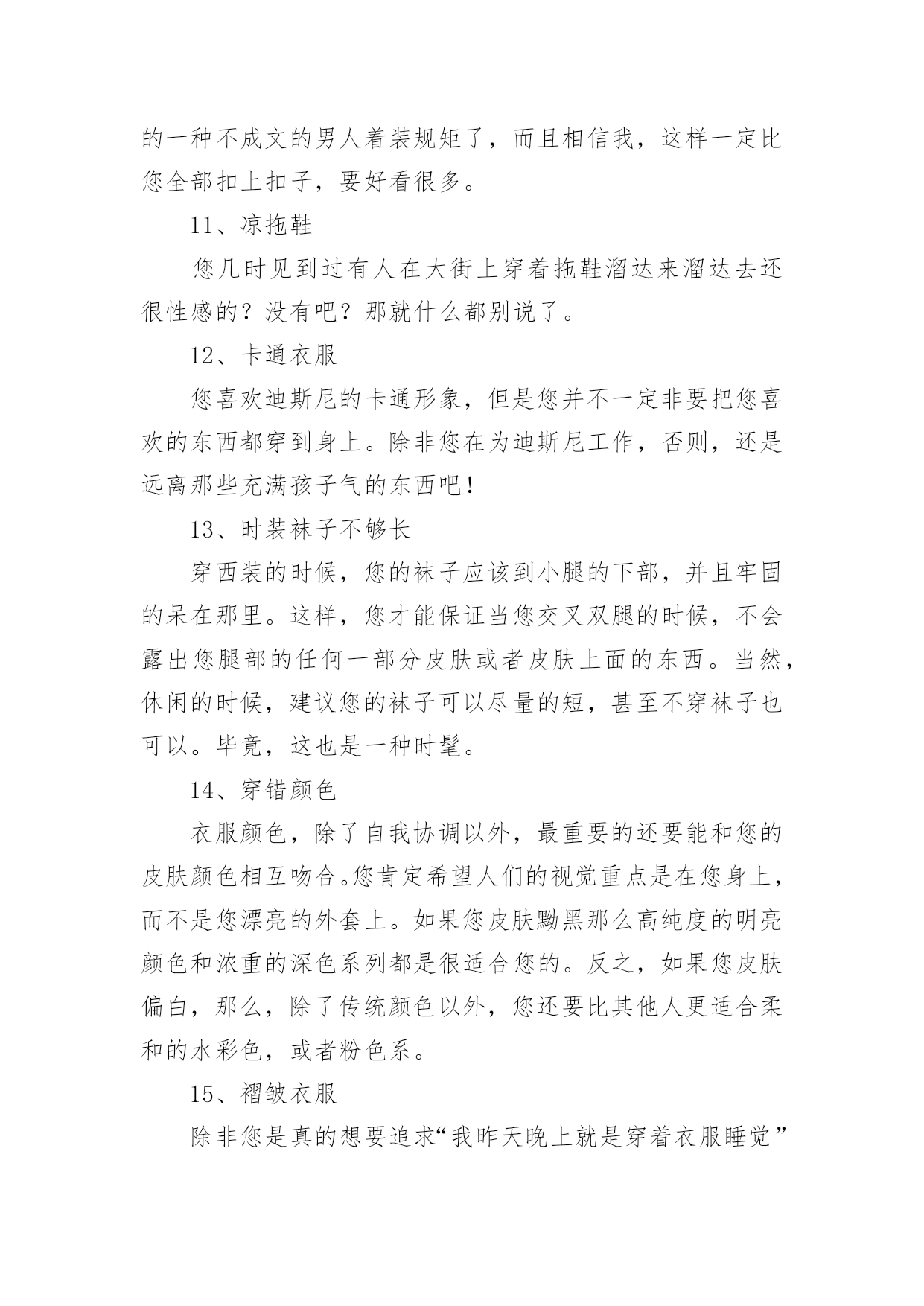 的一种不成文的男人着装规矩了，而且相信我，这样一定比您全部扣上扣子，要好看很多。

11、凉拖鞋

您几时见到过有人在大街上穿着拖鞋溜达来溜达去还很性感的？没有吧？那就什么都别说了。

12、卡通衣服

您喜欢迪斯尼的卡通形象，但是您并不一定非要把您喜欢的东西都穿到身上。除非您在为迪斯尼工作，否则，还是远离那些充满孩子气的东西吧！

13、时装袜子不够长

穿西装的时候，您的袜子应该到小腿的下部，并且牢固的呆在那里。这样，您才能保证当您交叉双腿的时候，不会露出您腿部的任何一部分皮肤或者皮肤上面的东西。当然，休闲的时候，建议您的袜子可以尽量的短，甚至不穿袜子也可以。毕竟，这也是一种时髦。

14、穿错颜色

衣服颜色，除了自我协调以外，最重要的还要能和您的皮肤颜色相互吻合。您肯定希望人们的视觉重点是在您身上，而不是您漂亮的外套上。如果您皮肤黝黑那么高纯度的明亮颜色和浓重的深色系列都是很适合您的。反之，如果您皮肤偏白，那么，除了传统颜色以外，您还要比其他人更适合柔和的水彩色，或者粉色系。

15、褶皱衣服

除非您是真的想要追求“我昨天晚上就是穿着衣服睡觉”